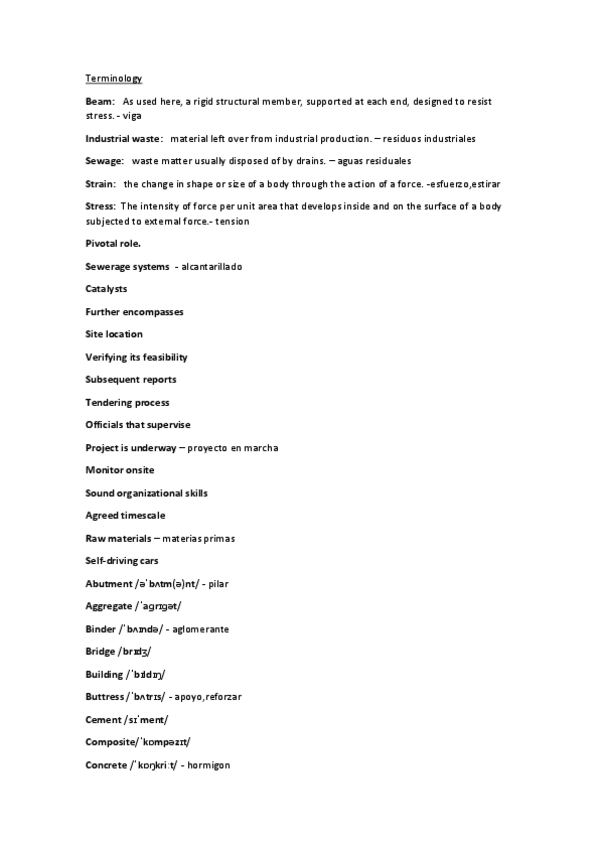 Terminology

Beam: As used here, a rigid structural member, supported at each end, designed to resist stress. - viga

Industrial waste: material left over from industrial production. – residuos industriales

Sewage: waste matter usually disposed of by drains. – aguas residuales

Strain: the change in shape or size of a body through the action of a force. -esfuerzo,estirar

Stress: The intensity of force per unit area that develops inside and on the surface of a body subjected to external force.- tension

Pivotal role.

Sewerage systems - alcantarillado

Catalysts

Further encompasses

Site location

Verifying its feasibility

Subsequent reports

Tendering process

Officials that supervise

Project is underway – proyecto en marcha

Monitor onsite

Sound organizational skills

Agreed timescale

Raw materials – materias primas

Self-driving cars

Abutment /əˈbʌtm(ə)nt/ - pilar

Aggregate /ˈagrɪgət/

Binder /ˈbʌɪndə/ - aglomerante

Bridge /brɪdʒ/

Building /ˈbɪldɪŋ/

Buttress /ˈbʌtrɪs/ - apoyo,reforzar

Cement /sɪˈment/

Composite/ˈkɒmpəzɪt/

Concrete /ˈkɒŋkriːt/ - hormigon